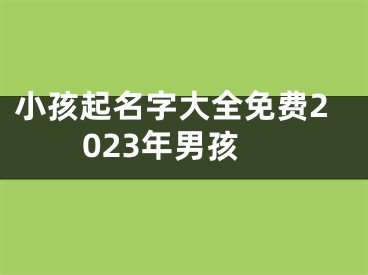 小孩起名字大全免费2023年男孩